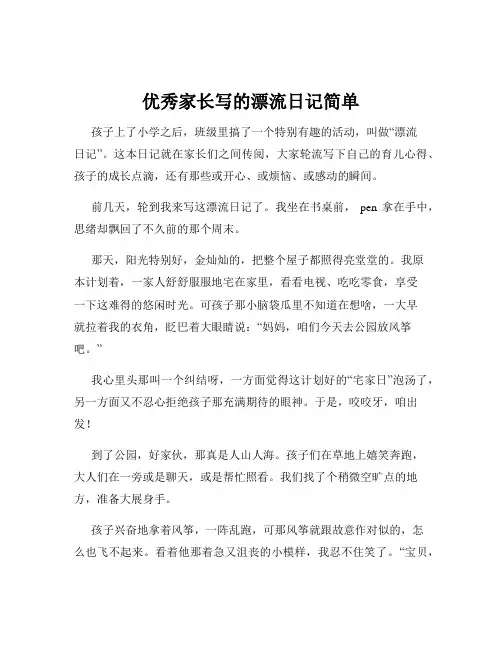 优秀家长写的漂流日记简单

孩子上了小学之后，班级里搞了一个特别有趣的活动，叫做“漂流日记”。这本日记就在家长们之间传阅，大家轮流写下自己的育儿心得、孩子的成长点滴，还有那些或开心、或烦恼、或感动的瞬间。

前几天，轮到我来写这漂流日记了。我坐在书桌前， pen 拿在手中，思绪却飘回了不久前的那个周末。

那天，阳光特别好，金灿灿的，把整个屋子都照得亮堂堂的。我原本计划着，一家人舒舒服服地宅在家里，看看电视、吃吃零食，享受一下这难得的悠闲时光。可孩子那小脑袋瓜里不知道在想啥，一大早就拉着我的衣角，眨巴着大眼睛说：“妈妈，咱们今天去公园放风筝吧。”

我心里头那叫一个纠结呀，一方面觉得这计划好的“宅家日”泡汤了，另一方面又不忍心拒绝孩子那充满期待的眼神。于是，咬咬牙，咱出发！

到了公园，好家伙，那真是人山人海。孩子们在草地上嬉笑奔跑，大人们在一旁或是聊天，或是帮忙照看。我们找了个稍微空旷点的地方，准备大展身手。

孩子兴奋地拿着风筝，一阵乱跑，可那风筝就跟故意作对似的，怎么也飞不起来。看着他那着急又沮丧的小模样，我忍不住笑了。“宝贝，